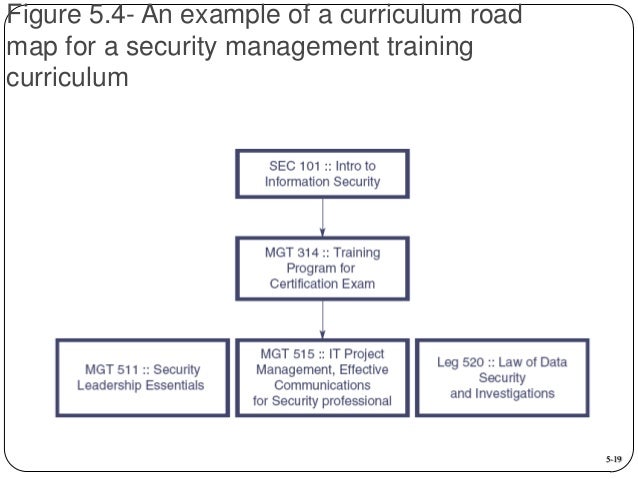 Figure 5.4- An example of a curriculum road map for a security management training curriculum

SEC 101 :: Intro to Information Security

MGT 314 :: Training Program for Certification Exam

MGT 511 :: Security Leadership Essentials

MGT 515 :: IT Project Management, Effective Communications for Security professional

Leg 520 :: Law of Data Security and Investigations

5-19